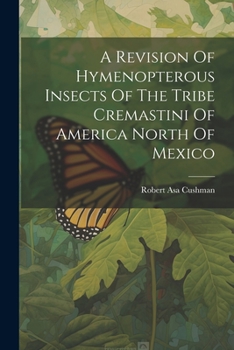 A Revision Of Hymenopterous Insects Of The Tribe Cremastini Of America North Of Mexico

Robert Asa Cushman